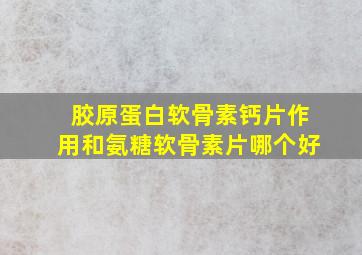 胶原蛋白软骨素钙片作用和氨糖软骨素片哪个好